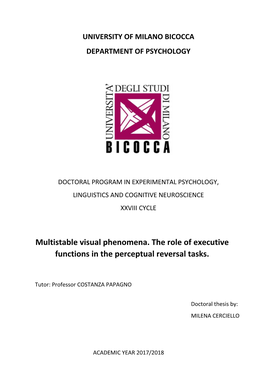 UNIVERSITY OF MILANO BICOCCA

DEPARTMENT OF PSYCHOLOGY

UNIVERSITA' DEGLI STUDI DI MILANO

BICOCCA

DOCTORAL PROGRAM IN EXPERIMENTAL PSYCHOLOGY, LINGUISTICS AND COGNITIVE NEUROSCIENCE

XXVIII CYCLE

Multistable visual phenomena. The role of executive functions in the perceptual reversal tasks.

Tutor: Professor COSTANZA PAPAGNO

Doctoral thesis by:

MILENA CERCIELLO

ACADEMIC YEAR 2017/2018